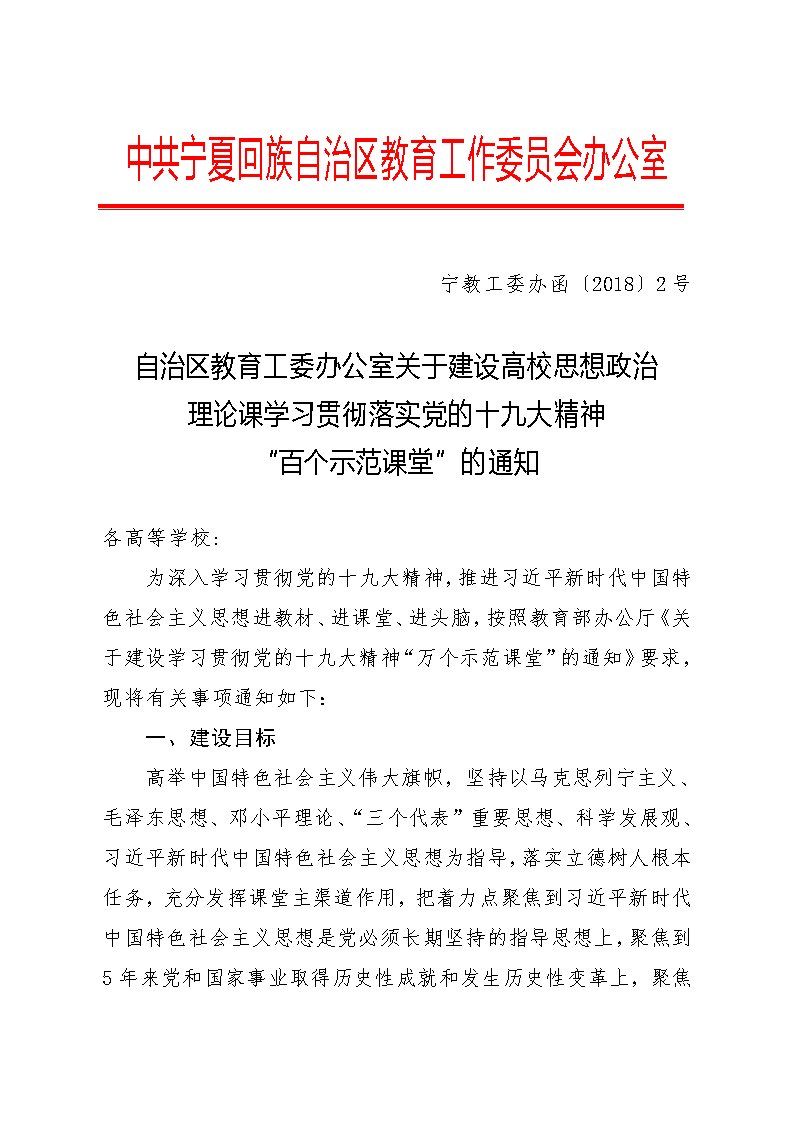 中共宁夏回族自治区教育工作委员会办公室

宁教工委办函〔2018〕2号

自治区教育工委办公室关于建设高校思想政治理论课学习贯彻落实党的十九大精神“百个示范课堂”的通知

各高等学校：

为深入学习贯彻党的十九大精神，推进习近平新时代中国特色社会主义思想进教材、进课堂、进头脑，按照教育部办公厅《关于建设学习贯彻党的十九大精神“万个示范课堂”的通知》要求，现将有关事项通知如下：

一、建设目标

高举中国特色社会主义伟大旗帜，坚持以马克思列宁主义、毛泽东思想、邓小平理论、“三个代表”重要思想、科学发展观、习近平新时代中国特色社会主义思想为指导，落实立德树人根本任务，充分发挥课堂主渠道作用，把着力点聚焦到习近平新时代中国特色社会主义思想是党必须长期坚持的指导思想上，聚焦到5年来党和国家事业取得历史性成就和发生历史性变革上，聚焦